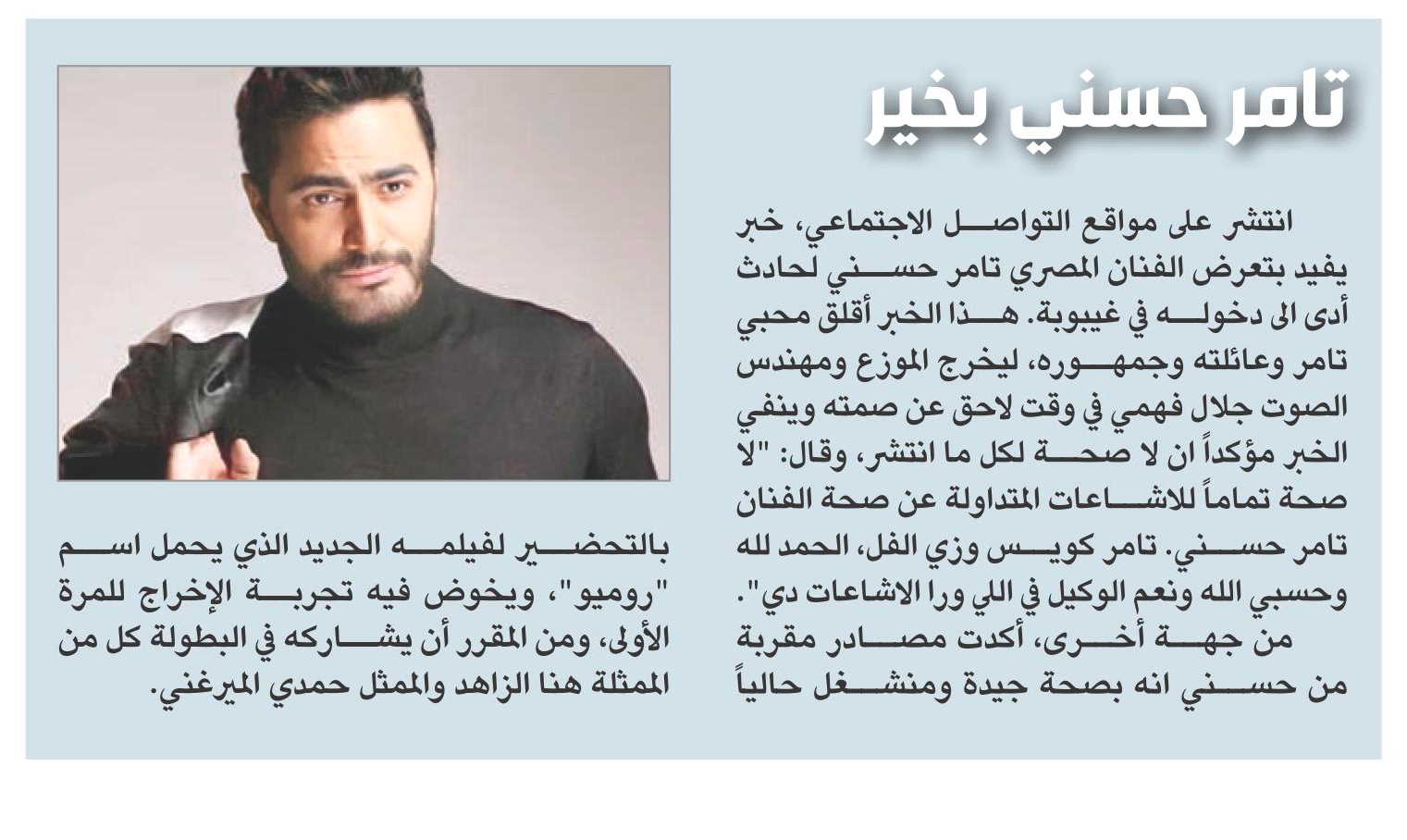 تامر حسني بخير

انتشر على مواقع التواصل الاجتماعي، خبر يفيد بتعرض الفنان المصري تامر حسني لحادث أدى الى دخوله في غيبوبة. هذا الخبر أقلق محبي تامر وعائلته وجمهوره، ليخرج الموزع ومهندس الصوت جلال فهمي في وقت لاحق عن صمته وينفي الخبر مؤكداً ان لا صحة لكل ما انتشر، وقال: "لا صحة تماماً للاشاعات المتداولة عن صحة الفنان تامر حسني. تامر كويس وزي الفل، الحمد لله وحسبي الله ونعم الوكيل في اللي ورا الاشاعات دي".

من جهة أخرى، أكدت مصادر مقربة من حسني انه بصحة جيدة ومنشغل حالياً بالتحضير لفيلمه الجديد الذي يحمل اسم "روميو"، ويخوض فيه تجربة الإخراج للمرة الأولى، ومن المقرر أن يشاركه في البطولة كل من الممثلة هنا الزاهد والممثل حمدي الميرغني.